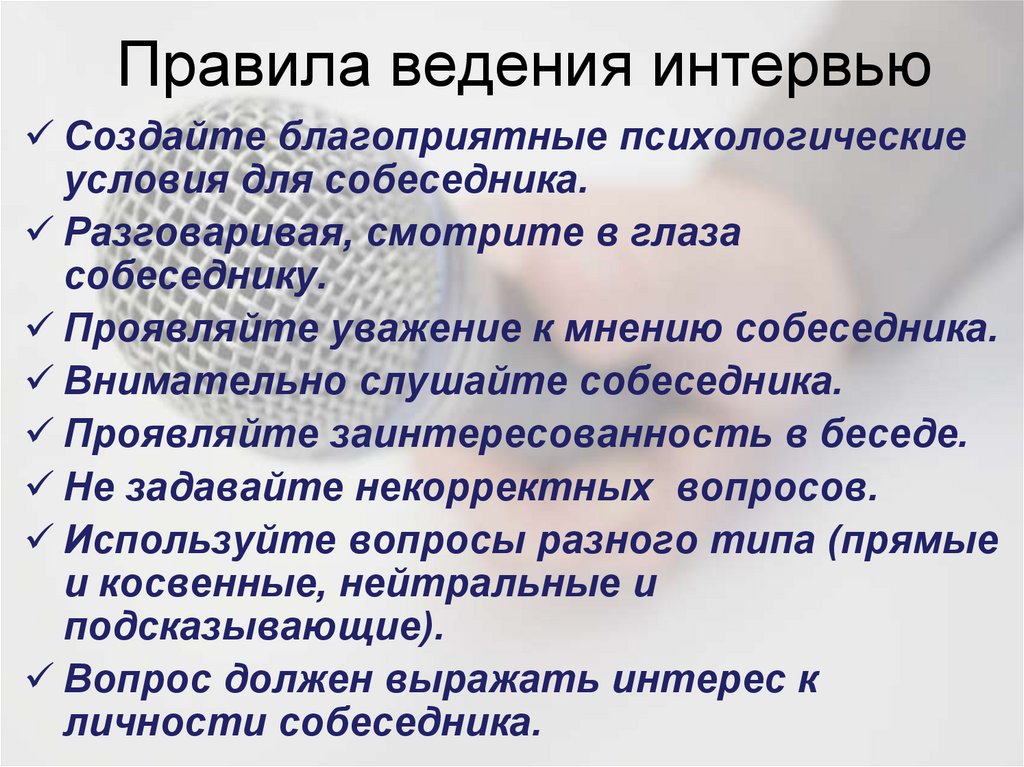 Правила ведения интервью

✓ Создайте благоприятные психологические условия для собеседника.
✓ Разговаривая, смотрите в глаза собеседнику.
✓ Проявляйте уважение к мнению собеседника.
✓ Внимательно слушайте собеседника.
✓ Проявляйте заинтересованность в беседе.
✓ Не задавайте некорректных вопросов.
✓ Используйте вопросы разного типа (прямые и косвенные, нейтральные и подсказывающие).
✓ Вопрос должен выражать интерес к личности собеседника.